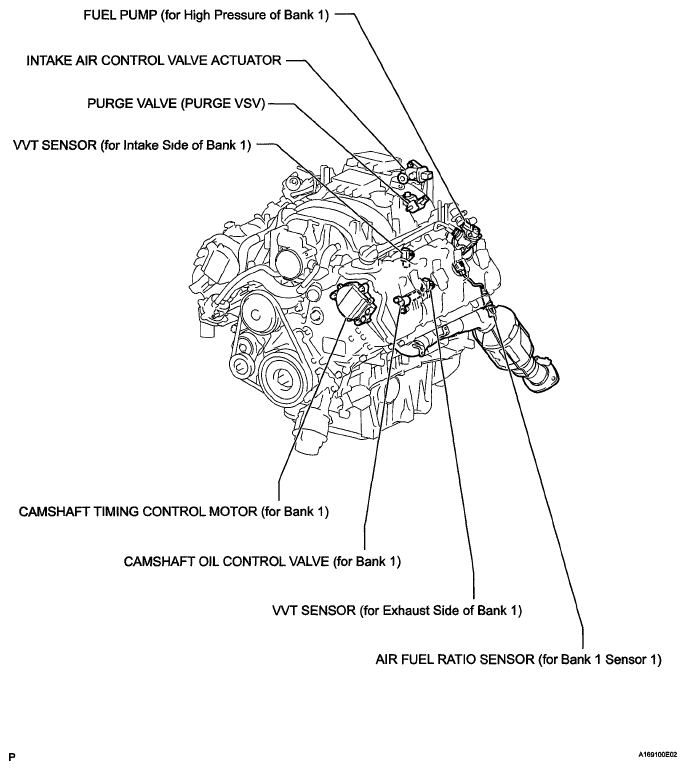 FUEL PUMP (for High Pressure of Bank 1)

INTAKE AIR CONTROL VALVE ACTUATOR

PURGE VALVE (PURGE VSV)

VVT SENSOR (for Intake Side of Bank 1)

CAMSHAFT TIMING CONTROL MOTOR (for Bank 1)

CAMSHAFT OIL CONTROL VALVE (for Bank 1)

VVT SENSOR (for Exhaust Side of Bank 1)

AIR FUEL RATIO SENSOR (for Bank 1 Sensor 1)

P

A169100E02